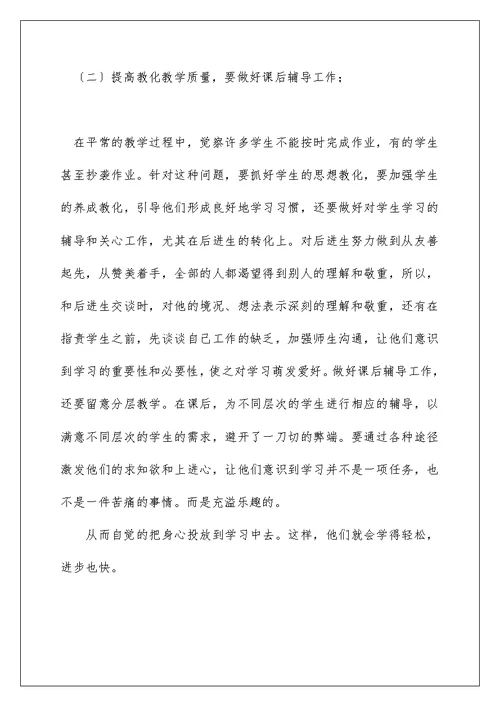 〔二〕提高教化教学质量，要做好课后辅导工作；

在平常的教学过程中，觉察许多学生不能按时完成作业，有的学生甚至抄袭作业。针对这种问题，要抓好学生的思想教化，要加强学生的养成教化，引导他们形成良好地学习习惯，还要做好对学生学习的辅导和关心工作，尤其在后进生的转化上。对后进生努力做到从友善起先，从赞美着手，全部的人都渴望得到别人的理解和敬重，所以，和后进生交谈时，对他的境况、想法表示深刻的理解和敬重，还有在指责学生之前，先谈谈自己工作的缺乏，加强师生沟通，让他们意识到学习的重要性和必要性，使之对学习萌发爱好。做好课后辅导工作，还要留意分层教学。在课后，为不同层次的学生进行相应的辅导，以满意不同层次的学生的需求，避开了一刀切的弊端。要通过各种途径激发他们的求知欲和上进心，让他们意识到学习并不是一项任务，也不是一件苦痛的事情。而是充溢乐趣的。

从而自觉的把身心投放到学习中去。这样，他们就会学得轻松，进步也快。